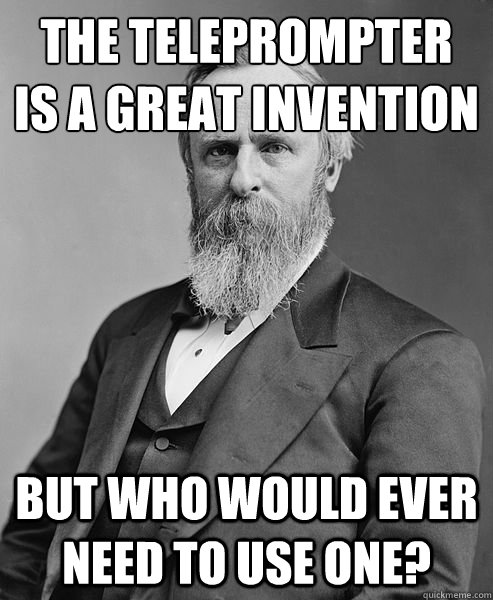 THE TELEPROMPTER IS A GREAT INVENTION

BUT WHO WOULD EVER NEED TO USE ONE?

quickmeme.com